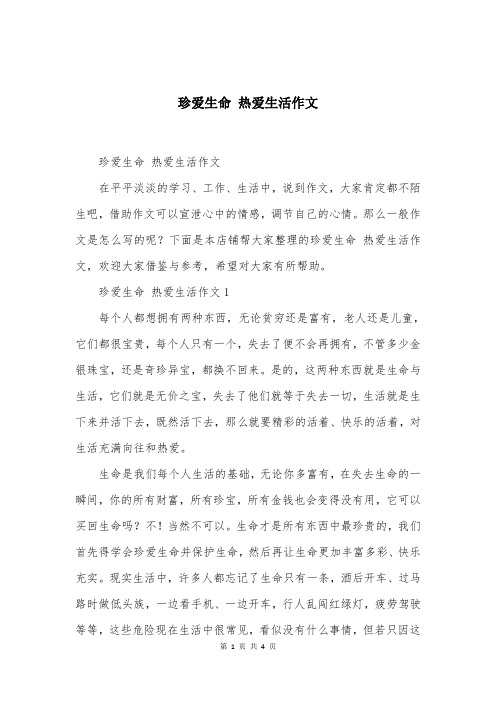 珍爱生命 热爱生活作文

珍爱生命 热爱生活作文

在平平淡淡的学习、工作、生活中，说到作文，大家肯定都不陌生吧，借助作文可以宣泄心中的情感，调节自己的心情。那么一般作文是怎么写的呢？下面是本店铺帮大家整理的珍爱生命 热爱生活作文，欢迎大家借鉴与参考，希望对大家有所帮助。

珍爱生命 热爱生活作文1

每个人都想拥有两种东西，无论贫穷还是富有，老人还是儿童，它们都很宝贵，每个人只有一个，失去了便不会再拥有，不管多少金银珠宝，还是奇珍异宝，都换不回来。是的，这两种东西就是生命与生活，它们就是无价之宝，失去了他们就等于失去一切，生活就是生下来并活下去，既然活下去，那么就要精彩的活着、快乐的活着，对生活充满向往和热爱。

生命是我们每个人生活的基础，无论你多富有，在失去生命的一瞬间，你的所有财富，所有珍宝，所有金钱也会变得没有用，它可以买回生命吗？不！当然不可以。生命才是所有东西中最珍贵的，我们首先得学会珍爱生命并保护生命，然后再让生命更加丰富多彩、快乐充实。现实生活中，许多人都忘记了生命只有一条，酒后开车、过马路时做低头族，一边看手机、一边开车，行人乱闯红绿灯，疲劳驾驶等等，这些危险现在生活中很常见，看似没有什么事情，但若只因这

第 1 页 共 4 页